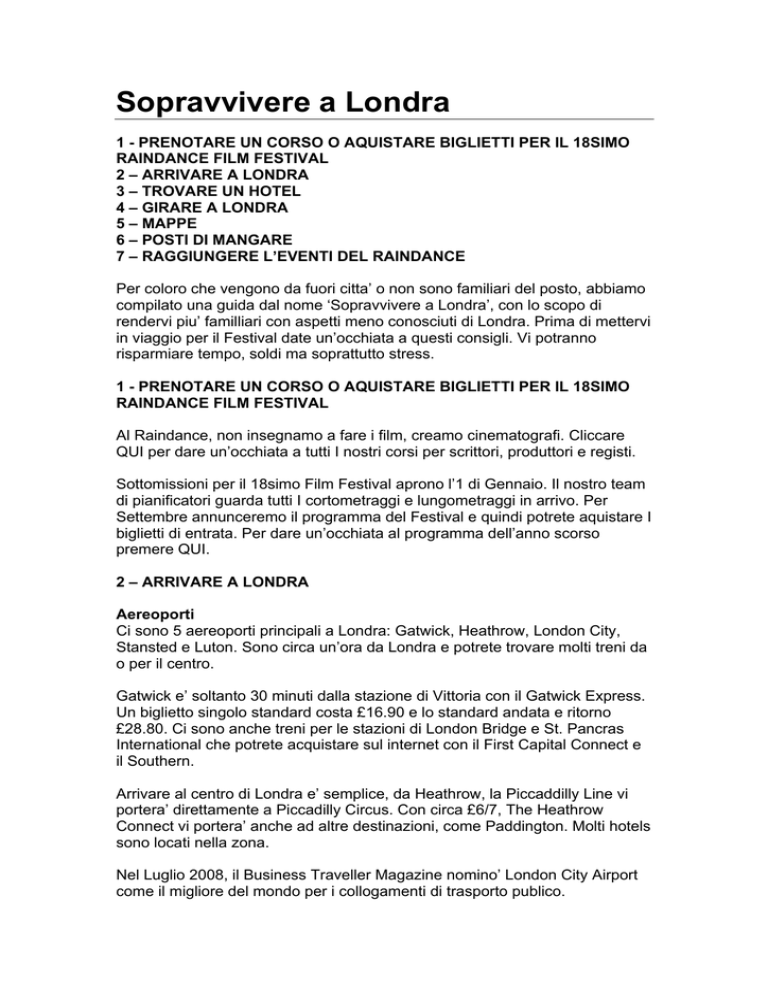 Sopravvivere a Londra

1 - PRENOTARE UN CORSO O AQUISTARE BIGLIETTI PER IL 18SIMO RAINDANCE FILM FESTIVAL
2 – ARRIVARE A LONDRA
3 – TROVARE UN HOTEL
4 – GIRARE A LONDRA
5 – MAPPE
6 – POSTI DI MANGARE
7 – RAGGIUNGERE L'EVENTI DEL RAINDANCE

Per coloro che vengono da fuori citta' o non sono familiari del posto, abbiamo compilato una guida dal nome 'Sopravvivere a Londra', con lo scopo di rendervi piu' familliari con aspetti meno conosciuti di Londra. Prima di mettervi in viaggio per il Festival date un'occhiata a questi consigli. Vi potranno risparmiare tempo, soldi ma soprattutto stress.

1 - PRENOTARE UN CORSO O AQUISTARE BIGLIETTI PER IL 18SIMO RAINDANCE FILM FESTIVAL

Al Raindance, non insegnamo a fare i film, creamo cinematografi. Cliccare QUI per dare un'occhiata a tutti I nostri corsi per scrittori, produttori e registi.

Sottomissioni per il 18simo Film Festival aprono l'1 di Gennaio. Il nostro team di pianificatori guarda tutti I cortometraggi e lungometraggi in arrivo. Per Settembre annunceremo il programma del Festival e quindi potrete aquistare I biglietti di entrata. Per dare un'occhiata al programma dell'anno scorso premere QUI.

2 – ARRIVARE A LONDRA

Aereoporti
Ci sono 5 aereoporti principali a Londra: Gatwick, Heathrow, London City, Stansted e Luton. Sono circa un'ora da Londra e potrete trovare molti treni da o per il centro.

Gatwick e' soltanto 30 minuti dalla stazione di Vittoria con il Gatwick Express. Un biglietto singolo standard costa £16.90 e lo standard andata e ritorno £28.80. Ci sono anche treni per le stazioni di London Bridge e St. Pancras International che potrete acquistare sul internet con il First Capital Connect e il Southern.

Arrivare al centro di Londra e' semplice, da Heathrow, la Piccaddilly Line vi portera' direttamente a Piccadilly Circus. Con circa £6/7, The Heathrow Connect vi portera' anche ad altre destinazioni, come Paddington. Molti hotels sono locati nella zona.

Nel Luglio 2008, il Business Traveller Magazine nomino' London City Airport come il migliore del mondo per i collogamenti di trasporto publico.